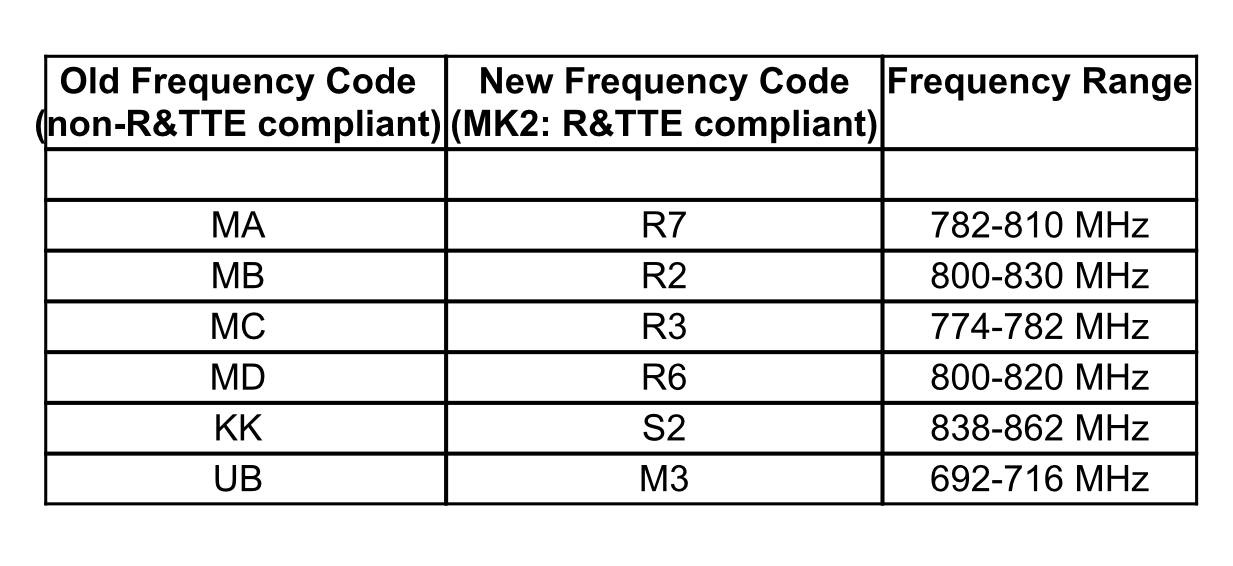 | Old Frequency Code (non-R&TTE compliant) | New Frequency Code (MK2: R&TTE compliant) | Frequency Range |
|---|---|---|
| | | |
| MA | R7 | 782-810 MHz |
| MB | R2 | 800-830 MHz |
| MC | R3 | 774-782 MHz |
| MD | R6 | 800-820 MHz |
| KK | S2 | 838-862 MHz |
| UB | M3 | 692-716 MHz |